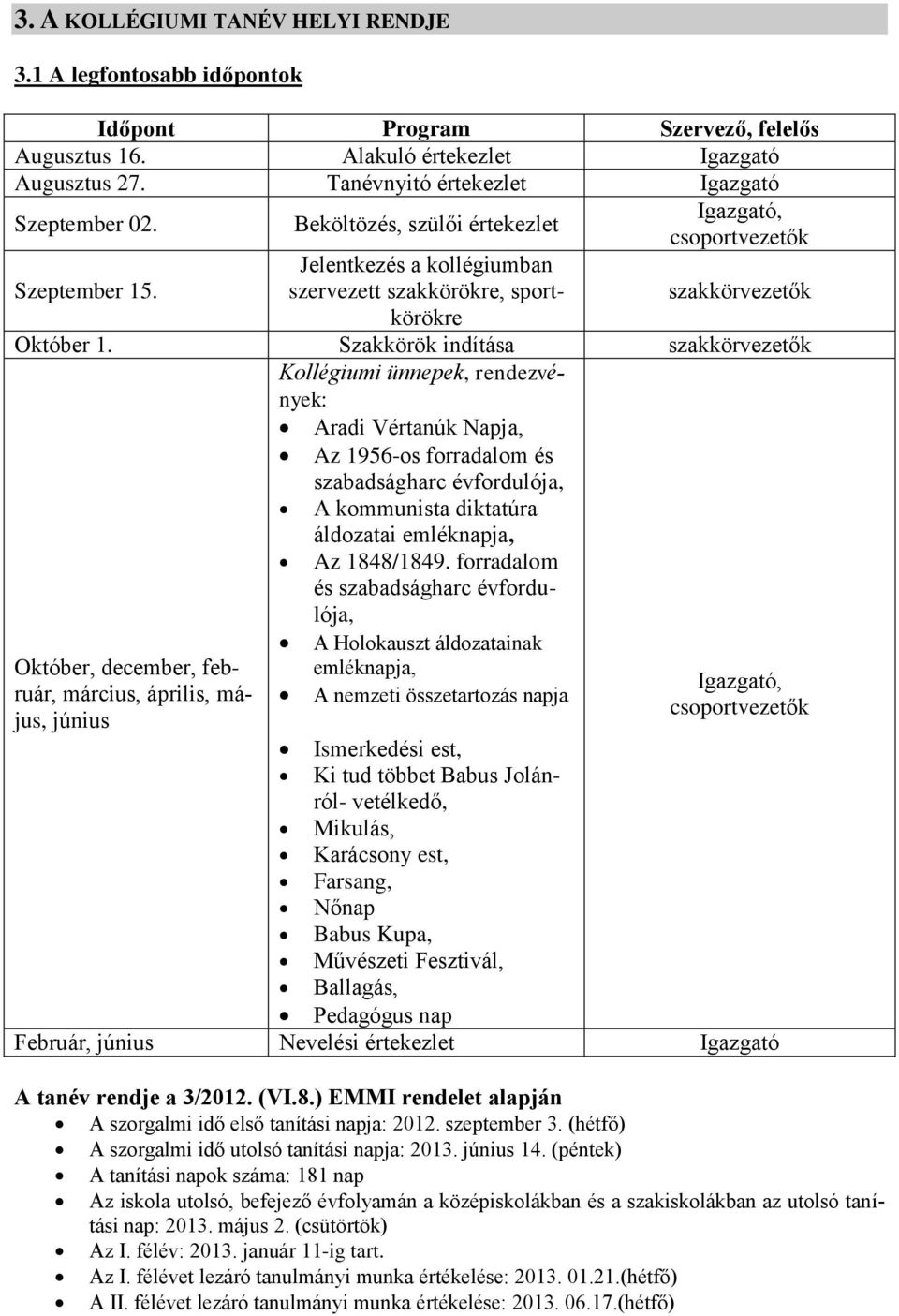 3. A KOLLÉGIUMI TANÉV HELYI RENDJE

3.1 A legfontosabb időpontok

| Időpont | Program | Szervező, felelős |
|---|---|---|
| Augusztus 16. | Alakuló értekezlet | Igazgató |
| Augusztus 27. | Tanévnyitó értekezlet | Igazgató |
| Szeptember 02. | Beköltözés, szülői értekezlet | Igazgató, csoportvezetők |
| Szeptember 15. | Jelentkezés a kollégiumban szervezett szakkörökre, sportkörökre | szakkörvezetők |
| Október 1. | Szakkörök indítása | szakkörvezetők |
| Október, december, február, március, április, május, június | Kollégiumi ünnepek, rendezvények: • Aradi Vértanúk Napja, • Az 1956-os forradalom és szabadságharc évfordulója, • A kommunista diktatúra áldozatai emléknapja, • Az 1848/1849. forradalom és szabadságharc évfordulója, • A Holokauszt áldozatainak emléknapja, • A nemzeti összetartozás napja • Ismerkedési est, • Ki tud többet Babus Jolánról- vetélkedő, • Mikulás, • Karácsony est, • Farsang, • Nőnap • Babus Kupa, • Művészeti Fesztivál, • Ballagás, • Pedagógus nap | Igazgató, csoportvezetők |
| Február, június | Nevelési értekezlet | Igazgató |

A tanév rendje a 3/2012. (VI.8.) EMMI rendelet alapján
• A szorgalmi idő első tanítási napja: 2012. szeptember 3. (hétfő)
• A szorgalmi idő utolsó tanítási napja: 2013. június 14. (péntek)
• A tanítási napok száma: 181 nap
• Az iskola utolsó, befejező évfolyamán a középiskolákban és a szakiskolákban az utolsó tanítási nap: 2013. május 2. (csütörtök)
• Az I. félév: 2013. január 11-ig tart.
• Az I. félévet lezáró tanulmányi munka értékelése: 2013. 01.21.(hétfő)
• A II. félévet lezáró tanulmányi munka értékelése: 2013. 06.17.(hétfő)